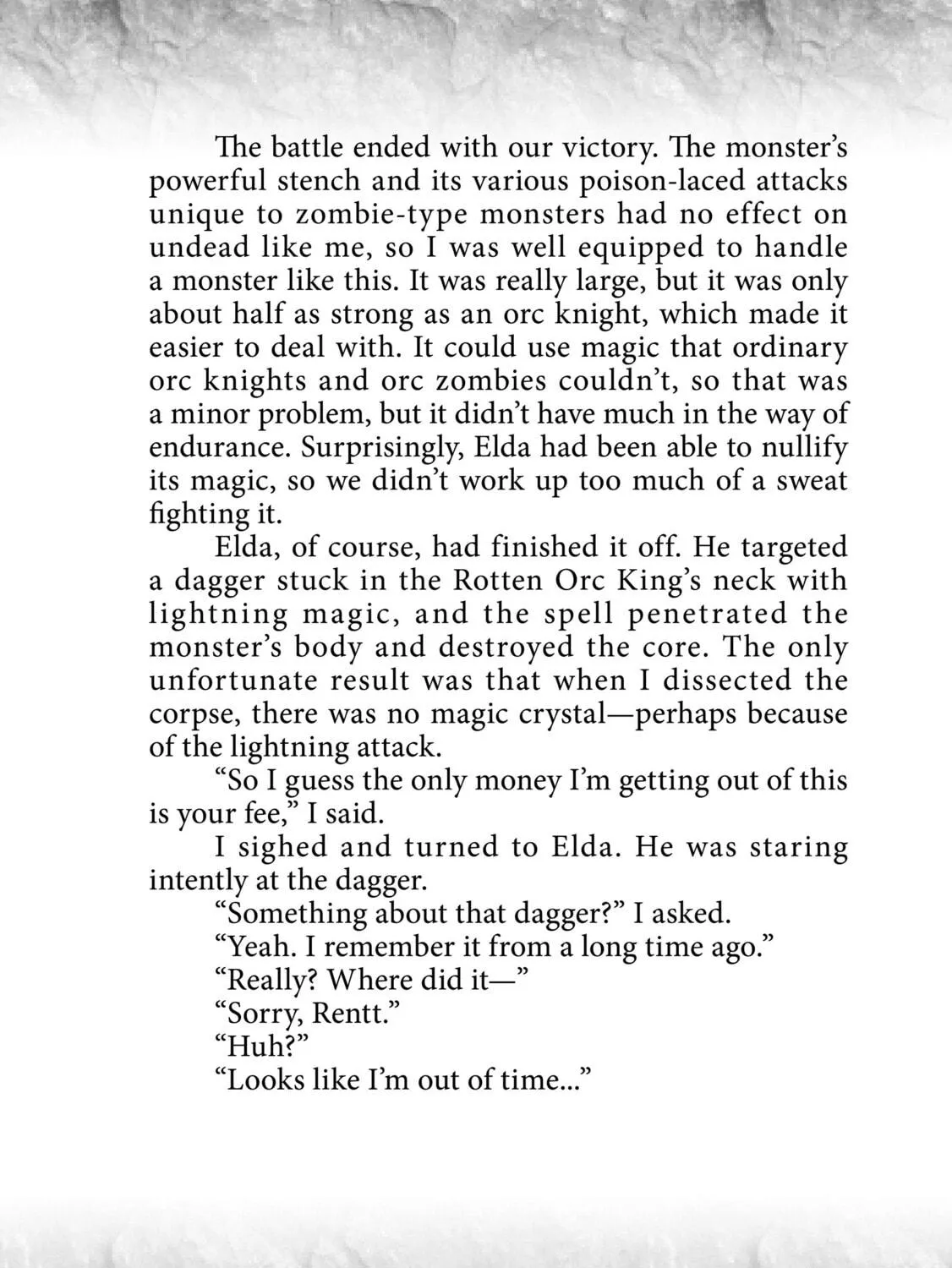 The battle ended with our victory. The monster's powerful stench and its various poison-laced attacks unique to zombie-type monsters had no effect on undead like me, so I was well equipped to handle a monster like this. It was really large, but it was only about half as strong as an orc knight, which made it easier to deal with. It could use magic that ordinary orc knights and orc zombies couldn't, so that was a minor problem, but it didn't have much in the way of endurance. Surprisingly, Elda had been able to nullify its magic, so we didn't work up too much of a sweat fighting it.

Elda, of course, had finished it off. He targeted a dagger stuck in the Rotten Orc King's neck with lightning magic, and the spell penetrated the monster's body and destroyed the core. The only unfortunate result was that when I dissected the corpse, there was no magic crystal—perhaps because of the lightning attack.

"So I guess the only money I'm getting out of this is your fee," I said.

I sighed and turned to Elda. He was staring intently at the dagger.

"Something about that dagger?" I asked.

"Yeah. I remember it from a long time ago."

"Really? Where did it—"

"Sorry, Rentt."

"Huh?"

"Looks like I'm out of time..."